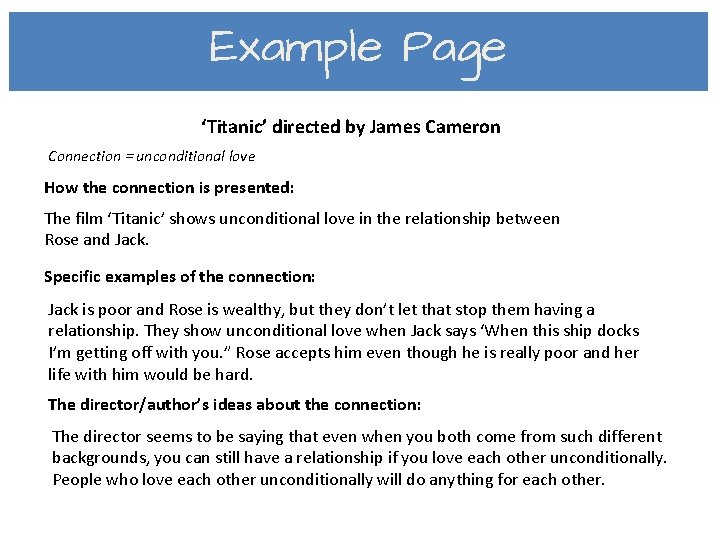 Example Page

'Titanic' directed by James Cameron

Connection = unconditional love

How the connection is presented:

The film 'Titanic' shows unconditional love in the relationship between Rose and Jack.

Specific examples of the connection:

Jack is poor and Rose is wealthy, but they don't let that stop them having a relationship. They show unconditional love when Jack says 'When this ship docks I'm getting off with you." Rose accepts him even though he is really poor and her life with him would be hard.

The director/author's ideas about the connection:

The director seems to be saying that even when you both come from such different backgrounds, you can still have a relationship if you love each other unconditionally. People who love each other unconditionally will do anything for each other.